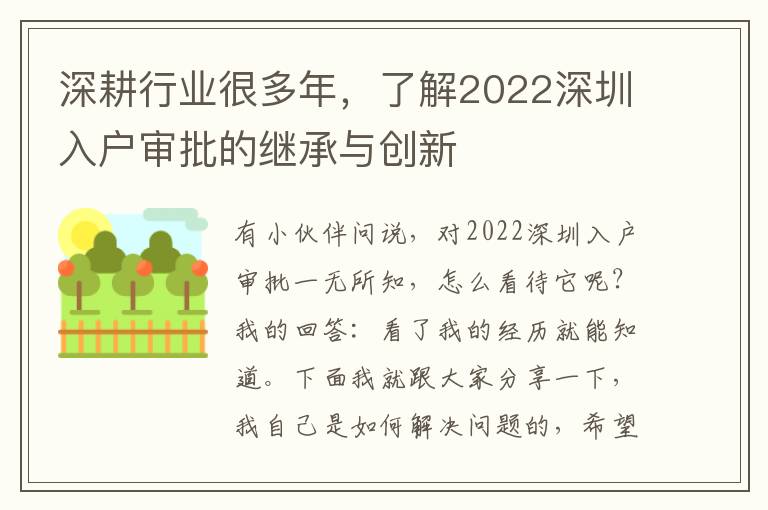 深耕行业很多年，了解2022深圳入户审批的继承与创新

有小伙伴问说，对2022深圳入户审批一无所知，怎么看待它呢？我的回答：看了我的经历就能知道。下面我就跟大家分享一下，我自己是如何解决问题的，希望